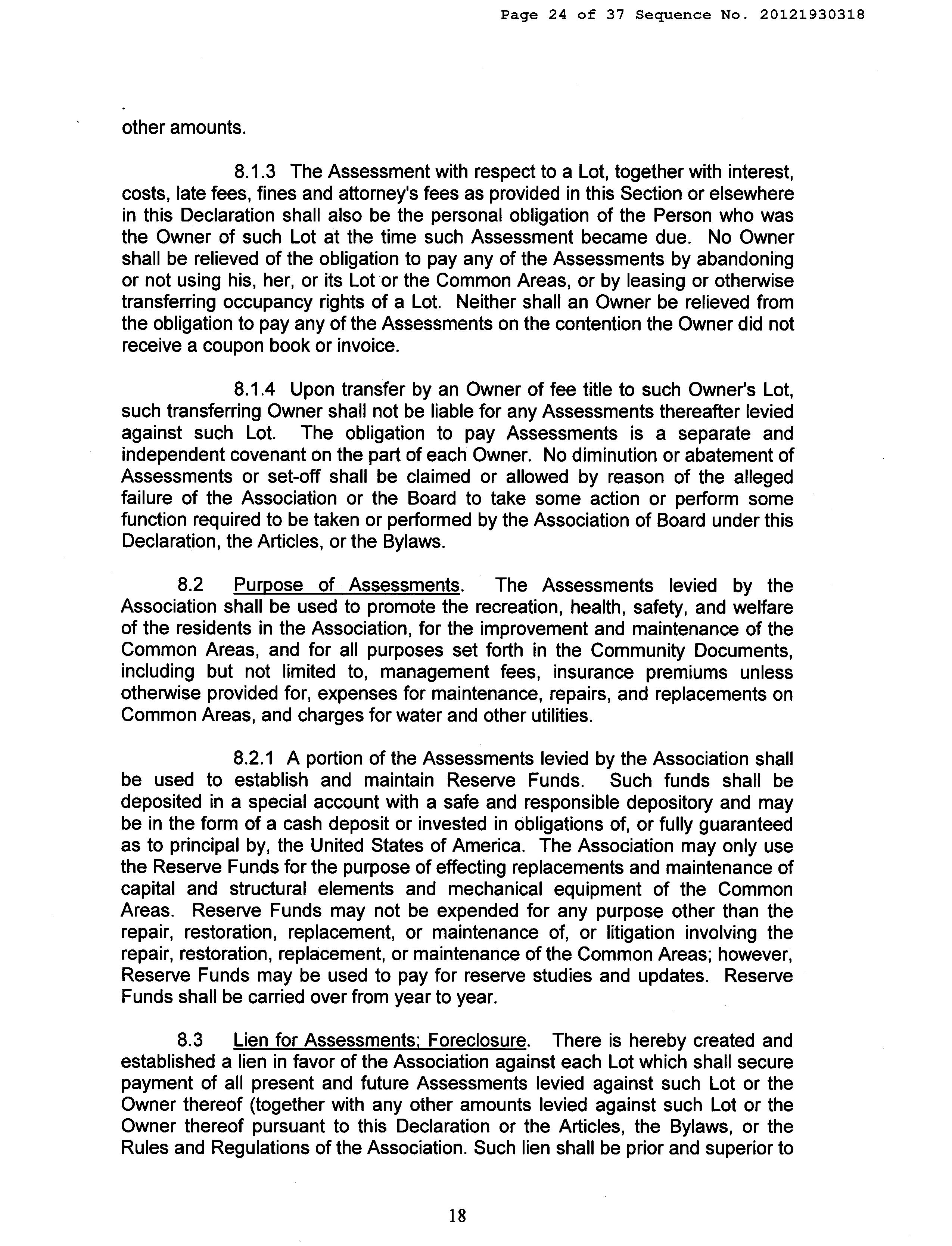 Page 24 of 37 Sequence No. 20121930318

other amounts.

8.1.3 The Assessment with respect to a Lot, together with interest, costs, late fees, fines and attorney's fees as provided in this Section or elsewhere in this Declaration shall also be the personal obligation of the Person who was the Owner of such Lot at the time such Assessment became due. No Owner shall be relieved of the obligation to pay any of the Assessments by abandoning or not using his, her, or its Lot or the Common Areas, or by leasing or otherwise transferring occupancy rights of a Lot. Neither shall an Owner be relieved from the obligation to pay any of the Assessments on the contention the Owner did not receive a coupon book or invoice.

8.1.4 Upon transfer by an Owner of fee title to such Owner's Lot, such transferring Owner shall not be liable for any Assessments thereafter levied against such Lot. The obligation to pay Assessments is a separate and independent covenant on the part of each Owner. No diminution or abatement of Assessments or set-off shall be claimed or allowed by reason of the alleged failure of the Association or the Board to take some action or perform some function required to be taken or performed by the Association of Board under this Declaration, the Articles, or the Bylaws.

8.2 Purpose of Assessments. The Assessments levied by the Association shall be used to promote the recreation, health, safety, and welfare of the residents in the Association, for the improvement and maintenance of the Common Areas, and for all purposes set forth in the Community Documents, including but not limited to, management fees, insurance premiums unless otherwise provided for, expenses for maintenance, repairs, and replacements on Common Areas, and charges for water and other utilities.

8.2.1 A portion of the Assessments levied by the Association shall be used to establish and maintain Reserve Funds. Such funds shall be deposited in a special account with a safe and responsible depository and may be in the form of a cash deposit or invested in obligations of, or fully guaranteed as to principal by, the United States of America. The Association may only use the Reserve Funds for the purpose of effecting replacements and maintenance of capital and structural elements and mechanical equipment of the Common Areas. Reserve Funds may not be expended for any purpose other than the repair, restoration, replacement, or maintenance of, or litigation involving the repair, restoration, replacement, or maintenance of the Common Areas; however, Reserve Funds may be used to pay for reserve studies and updates. Reserve Funds shall be carried over from year to year.

8.3 Lien for Assessments; Foreclosure. There is hereby created and established a lien in favor of the Association against each Lot which shall secure payment of all present and future Assessments levied against such Lot or the Owner thereof (together with any other amounts levied against such Lot or the Owner thereof pursuant to this Declaration or the Articles, the Bylaws, or the Rules and Regulations of the Association. Such lien shall be prior and superior to

18